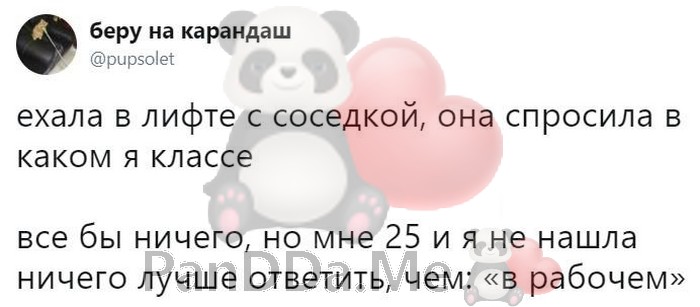 беру на карандаш
@pupsolet

ехала в лифте с соседкой, она спросила в каком я классе

все бы ничего, но мне 25 и я не нашла ничего лучше ответить, чем: «в рабочем»

PanDDa.Me